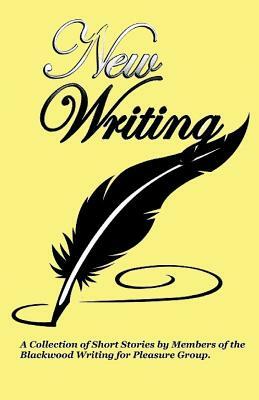 New Writing

A Collection of Short Stories by Members of the Blackwood Writing for Pleasure Group.